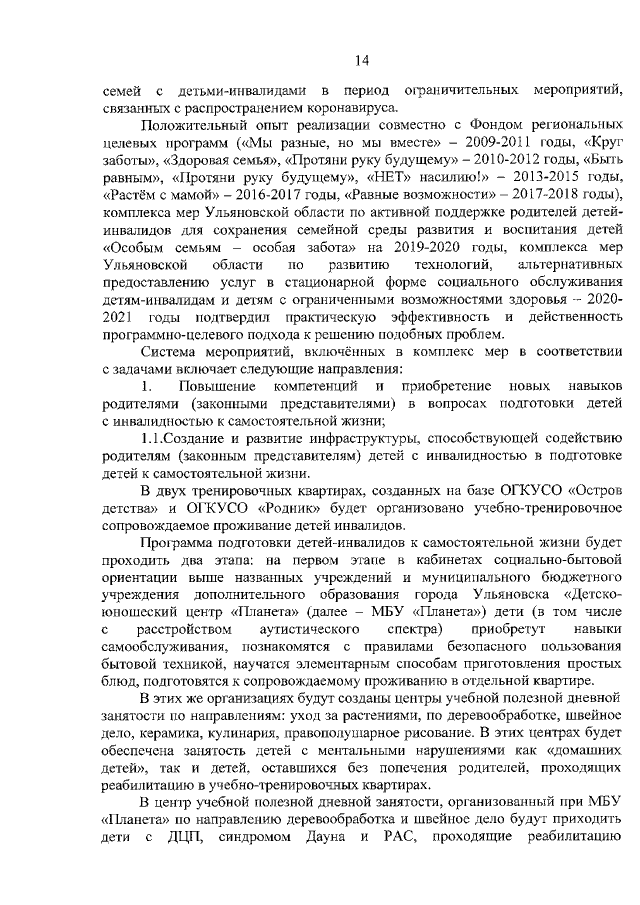 14

семей с детьми-инвалидами в период ограничительных мероприятий, связанных с распространением коронавируса.

Положительный опыт реализации совместно с Фондом региональных целевых программ («Мы разные, но мы вместе» – 2009-2011 годы, «Круг заботы», «Здоровая семья», «Протяни руку будущему» – 2010-2012 годы, «Быть равным», «Протяни руку будущему», «НЕТ» насилию!» – 2013-2015 годы, «Растём с мамой» – 2016-2017 годы, «Равные возможности» – 2017-2018 годы), комплекса мер Ульяновской области по активной поддержке родителей детей-инвалидов для сохранения семейной среды развития и воспитания детей «Особым семьям – особая забота» на 2019-2020 годы, комплекса мер Ульяновской области по развитию технологий, альтернативных предоставлению услуг в стационарной форме социального обслуживания детям-инвалидам и детям с ограниченными возможностями здоровья – 2020-2021 годы подтвердил практическую эффективность и действенность программно-целевого подхода к решению подобных проблем.

Система мероприятий, включённых в комплекс мер в соответствии с задачами включает следующие направления:

1. Повышение компетенций и приобретение новых навыков родителями (законными представителями) в вопросах подготовки детей с инвалидностью к самостоятельной жизни;

1.1.Создание и развитие инфраструктуры, способствующей содействию родителям (законным представителям) детей с инвалидностью в подготовке детей к самостоятельной жизни.

В двух тренировочных квартирах, созданных на базе ОГКУСО «Остров детства» и ОГКУСО «Родник» будет организовано учебно-тренировочное сопровождаемое проживание детей инвалидов.

Программа подготовки детей-инвалидов к самостоятельной жизни будет проходить два этапа: на первом этапе в кабинетах социально-бытовой ориентации выше названных учреждений и муниципального бюджетного учреждения дополнительного образования города Ульяновска «Детско-юношеский центр «Планета» (далее – МБУ «Планета») дети (в том числе с расстройством аутистического спектра) приобретут навыки самообслуживания, познакомятся с правилами безопасного пользования бытовой техникой, научатся элементарным способам приготовления простых блюд, подготовятся к сопровождаемому проживанию в отдельной квартире.

В этих же организациях будут созданы центры учебной полезной дневной занятости по направлениям: уход за растениями, по деревообработке, швейное дело, керамика, кулинария, правополушарное рисование. В этих центрах будет обеспечена занятость детей с ментальными нарушениями как «домашних детей», так и детей, оставшихся без попечения родителей, проходящих реабилитацию в учебно-тренировочных квартирах.

В центр учебной полезной дневной занятости, организованный при МБУ «Планета» по направлению деревообработка и швейное дело будут приходить дети с ДЦП, синдромом Дауна и РАС, проходящие реабилитацию